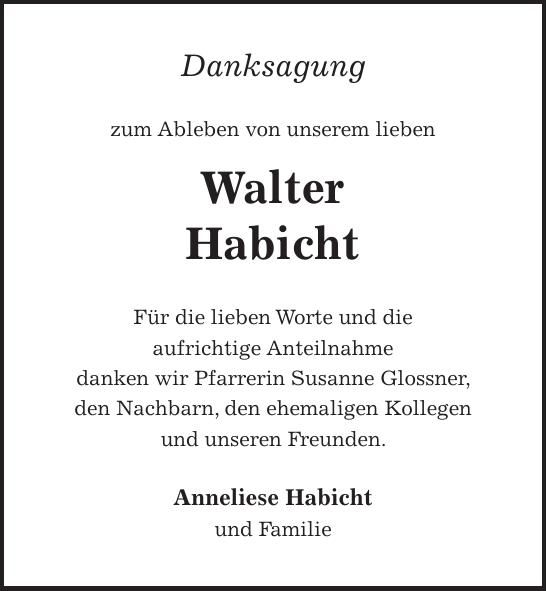 Danksagung

zum Ableben von unserem lieben

Walter
Habicht

Für die lieben Worte und die aufrichtige Anteilnahme danken wir Pfarrerin Susanne Glossner, den Nachbarn, den ehemaligen Kollegen und unseren Freunden.

Anneliese Habicht
und Familie